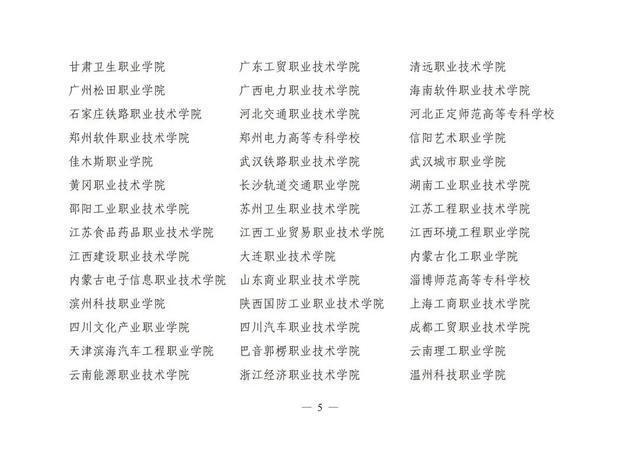 甘肃卫生职业学院
广州松田职业学院
石家庄铁路职业技术学院
郑州软件职业技术学院
佳木斯职业学院
黄冈职业技术学院
邵阳工业职业技术学院
江苏食品药品职业技术学院
江西建设职业技术学院
内蒙古电子信息职业技术学院
滨州科技职业学院
四川文化产业职业学院
天津滨海汽车工程职业学院
云南能源职业技术学院

广东工贸职业技术学院
广西电力职业技术学院
河北交通职业技术学院
郑州电力高等专科学校
武汉铁路职业技术学院
长沙轨道交通职业学院
苏州卫生职业技术学院
江西工业贸易职业技术学院
大连职业技术学院
山东商业职业技术学院
陕西国防工业职业技术学院
四川汽车职业技术学院
巴音郭楞职业技术学院
浙江经济职业技术学院

清远职业技术学院
海南软件职业技术学院
河北正定师范高等专科学校
信阳艺术职业学院
武汉城市职业学院
湖南工业职业技术学院
江苏工程职业技术学院
江西环境工程职业学院
内蒙古化工职业学院
淄博师范高等专科学校
上海工商职业技术学院
成都工贸职业技术学院
云南理工职业学院
温州科技职业学院

— 5 —